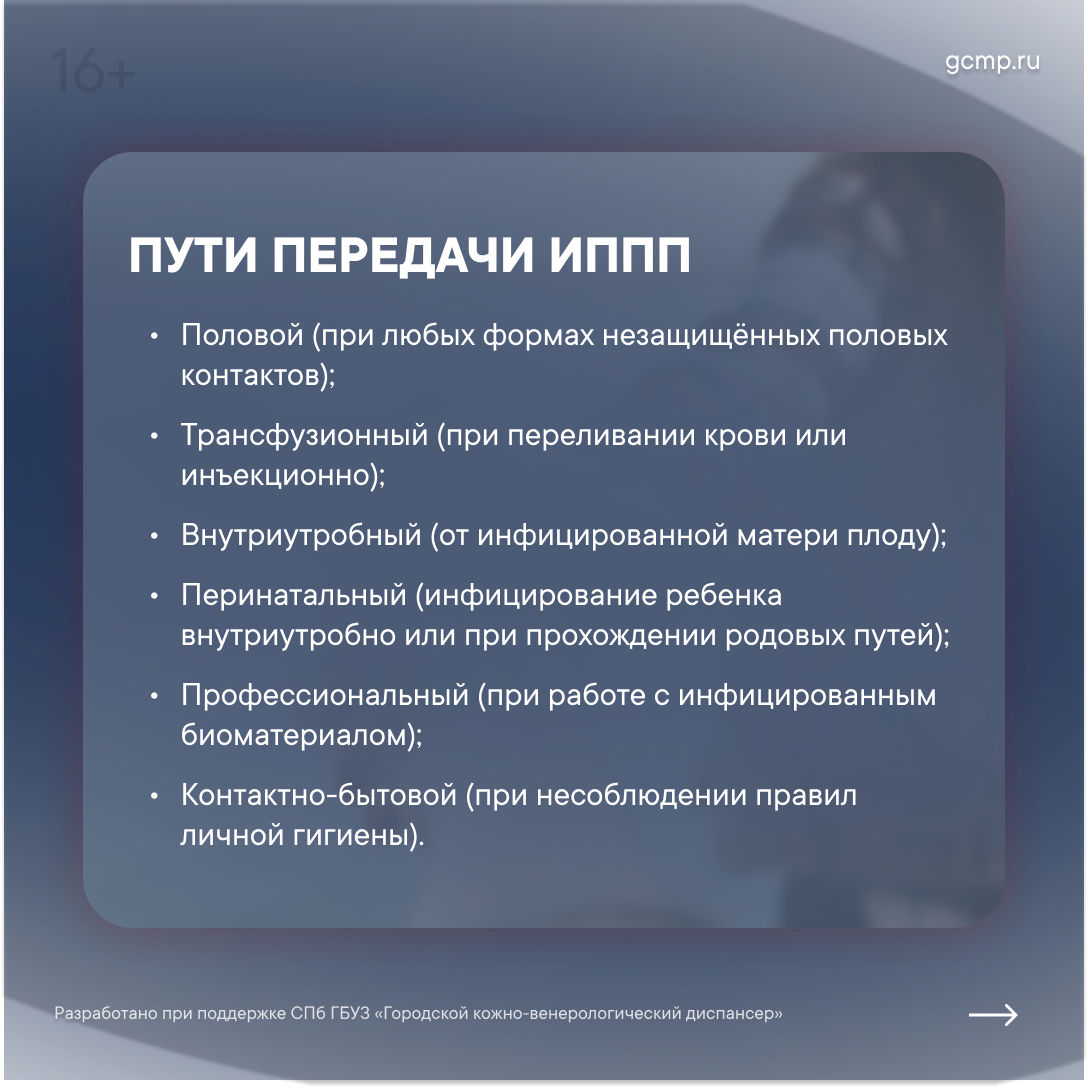 16+

gcmp.ru

ПУТИ ПЕРЕДАЧИ ИППП

• Половой (при любых формах незащищённых половых контактов);

• Трансфузионный (при переливании крови или инъекционно);

• Внутриутробный (от инфицированной матери плоду);

• Перинатальный (инфицирование ребенка внутриутробно или при прохождении родовых путей);

• Профессиональный (при работе с инфицированным биоматериалом);

• Контактно-бытовой (при несоблюдении правил личной гигиены).

Разработано при поддержке СПб ГБУЗ «Городской кожно-венерологический диспансер»

→